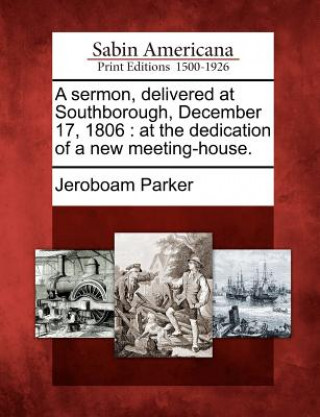 Sabin Americana
Print Editions 1500-1926

A sermon, delivered at Southborough, December 17, 1806 : at the dedication of a new meeting-house.

Jeroboam Parker